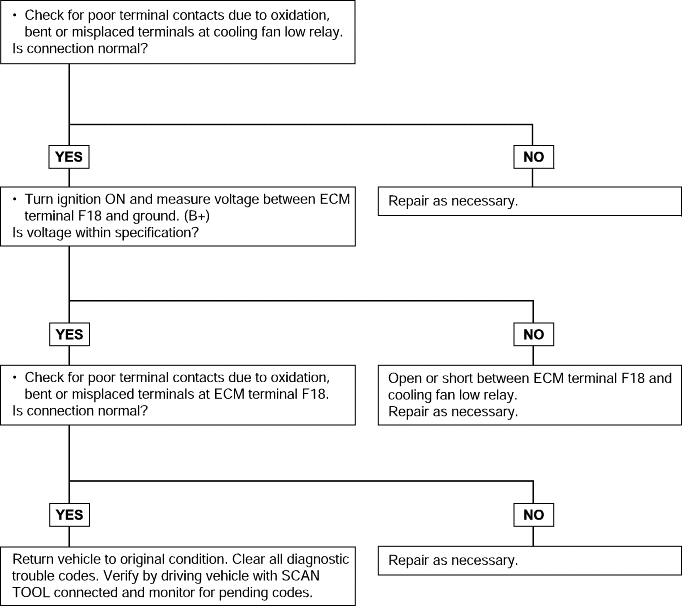 • Check for poor terminal contacts due to oxidation, bent or misplaced terminals at cooling fan low relay.
Is connection normal?

YES

NO

• Turn ignition ON and measure voltage between ECM terminal F18 and ground. (B+)
Is voltage within specification?

Repair as necessary.

YES

NO

• Check for poor terminal contacts due to oxidation, bent or misplaced terminals at ECM terminal F18.
Is connection normal?

Open or short between ECM terminal F18 and cooling fan low relay.
Repair as necessary.

YES

NO

Return vehicle to original condition. Clear all diagnostic trouble codes. Verify by driving vehicle with SCAN TOOL connected and monitor for pending codes.

Repair as necessary.